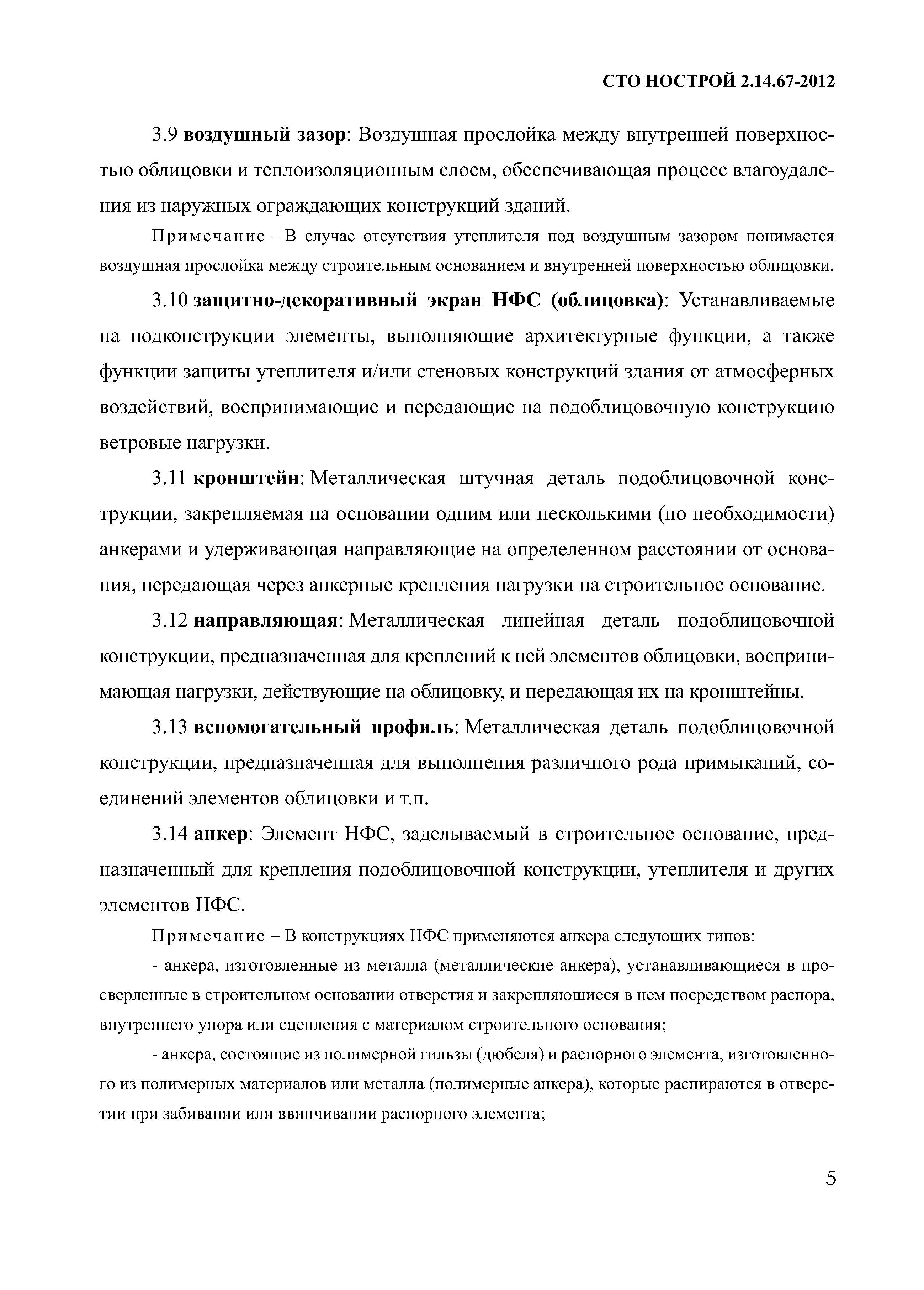 СТО НОСТРОЙ 2.14.67-2012

3.9 воздушный зазор: Воздушная прослойка между внутренней поверхностью облицовки и теплоизоляционным слоем, обеспечивающая процесс влагоудаления из наружных ограждающих конструкций зданий.

Примечание – В случае отсутствия утеплителя под воздушным зазором понимается воздушная прослойка между строительным основанием и внутренней поверхностью облицовки.

3.10 защитно-декоративный экран НФС (облицовка): Устанавливаемые на подконструкции элементы, выполняющие архитектурные функции, а также функции защиты утеплителя и/или стеновых конструкций здания от атмосферных воздействий, воспринимающие и передающие на подоблицовочную конструкцию ветровые нагрузки.

3.11 кронштейн: Металлическая штучная деталь подоблицовочной конструкции, закрепляемая на основании одним или несколькими (по необходимости) анкерами и удерживающая направляющие на определенном расстоянии от основания, передающая через анкерные крепления нагрузки на строительное основание.

3.12 направляющая: Металлическая линейная деталь подоблицовочной конструкции, предназначенная для креплений к ней элементов облицовки, воспринимающая нагрузки, действующие на облицовку, и передающая их на кронштейны.

3.13 вспомогательный профиль: Металлическая деталь подоблицовочной конструкции, предназначенная для выполнения различного рода примыканий, соединений элементов облицовки и т.п.

3.14 анкер: Элемент НФС, заделываемый в строительное основание, предназначенный для крепления подоблицовочной конструкции, утеплителя и других элементов НФС.

Примечание – В конструкциях НФС применяются анкера следующих типов:

- анкера, изготовленные из металла (металлические анкера), устанавливающиеся в просверленные в строительном основании отверстия и закрепляющиеся в нем посредством распора, внутреннего упора или сцепления с материалом строительного основания;

- анкера, состоящие из полимерной гильзы (дюбеля) и распорного элемента, изготовленного из полимерных материалов или металла (полимерные анкера), которые распираются в отверстии при забивании или ввинчивании распорного элемента;

5